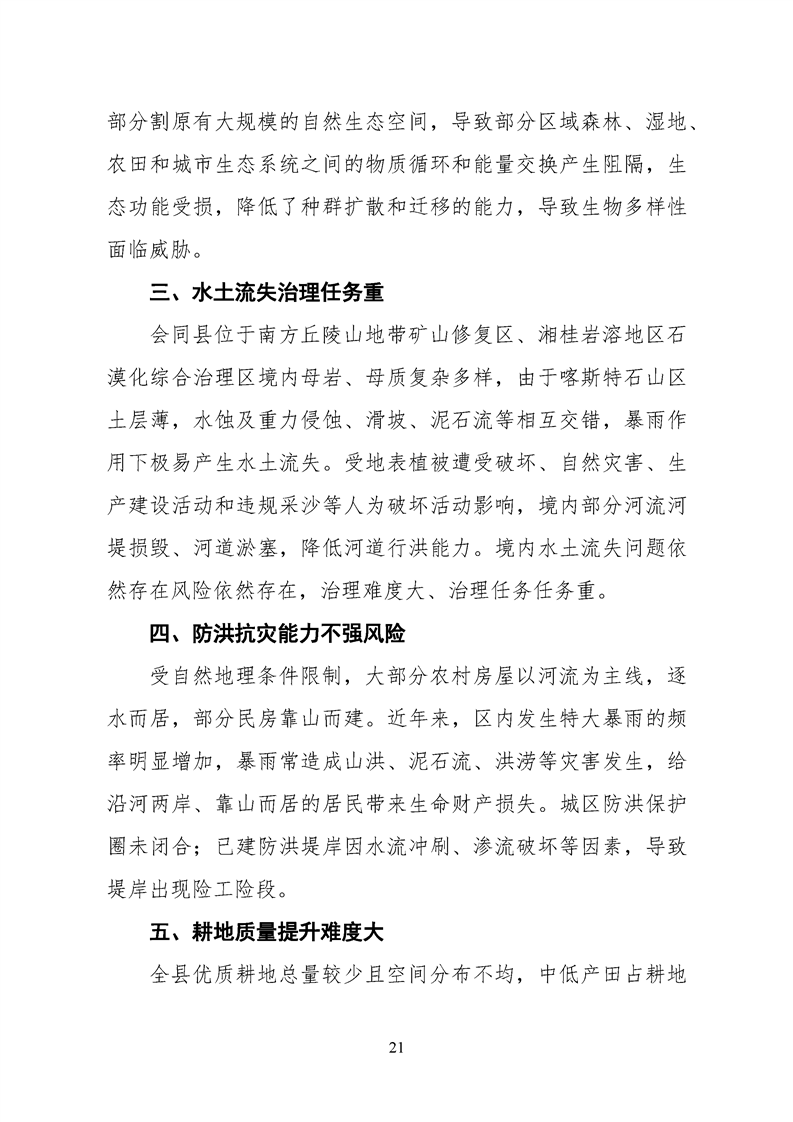 部分割原有大规模的自然生态空间，导致部分区域森林、湿地、农田和城市生态系统之间的物质循环和能量交换产生阻隔，生态功能受损，降低了种群扩散和迁移的能力，导致生物多样性面临威胁。

三、水土流失治理任务重

会同县位于南方丘陵山地带矿山修复区、湘桂岩溶地区石漠化综合治理区境内母岩、母质复杂多样，由于喀斯特石山区土层薄，水蚀及重力侵蚀、滑坡、泥石流等相互交错，暴雨作用下极易产生水土流失。受地表植被遭受破坏、自然灾害、生产建设活动和违规采沙等人为破坏活动影响，境内部分河流河堤损毁、河道淤塞，降低河道行洪能力。境内水土流失问题依然存在风险依然存在，治理难度大、治理任务任务重。

四、防洪抗灾能力不强风险

受自然地理条件限制，大部分农村房屋以河流为主线，逐水而居，部分民房靠山而建。近年来，区内发生特大暴雨的频率明显增加，暴雨常造成山洪、泥石流、洪涝等灾害发生，给沿河两岸、靠山而居的居民带来生命财产损失。城区防洪保护圈未闭合；已建防洪堤岸因水流冲刷、渗流破坏等因素，导致堤岸出现险工险段。

五、耕地质量提升难度大

全县优质耕地总量较少且空间分布不均，中低产田占耕地

21